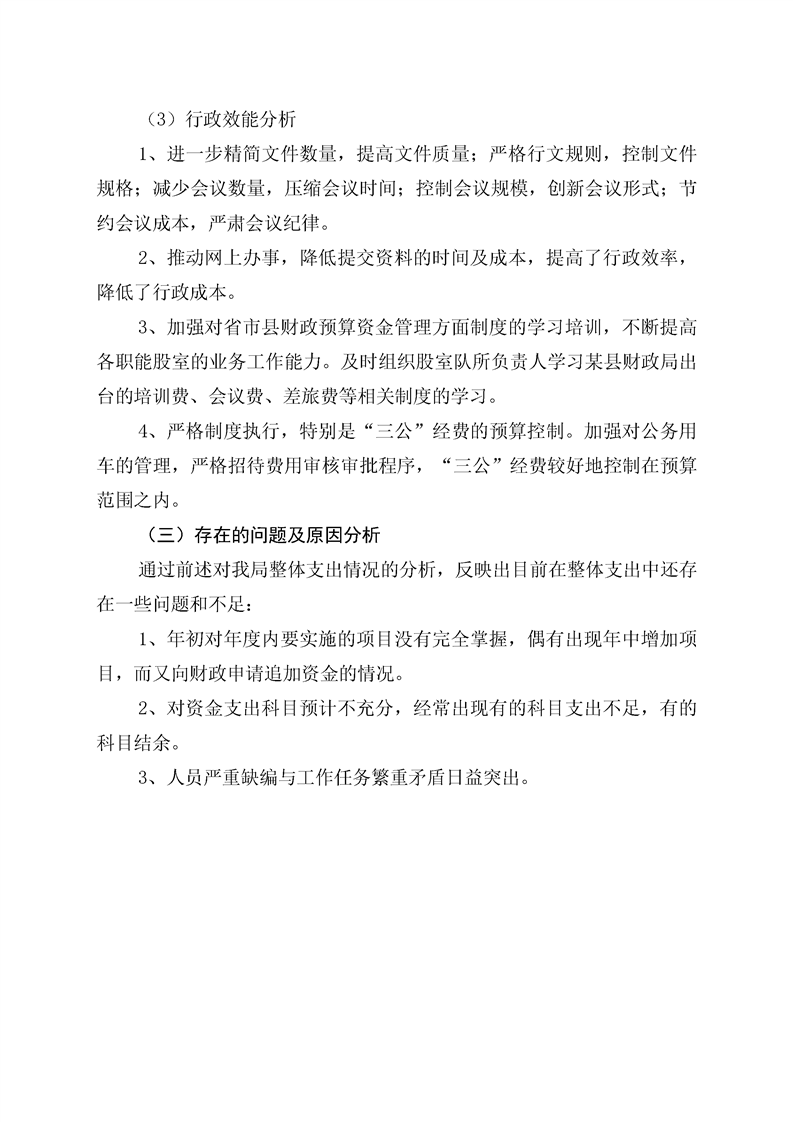 （3）行政效能分析

1、进一步精简文件数量，提高文件质量；严格行文规则，控制文件规格；减少会议数量，压缩会议时间；控制会议规模，创新会议形式；节约会议成本，严肃会议纪律。

2、推动网上办事，降低提交资料的时间及成本，提高了行政效率，降低了行政成本。

3、加强对省市县财政预算资金管理方面制度的学习培训，不断提高各职能股室的业务工作能力。及时组织股室队所负责人学习某县财政局出台的培训费、会议费、差旅费等相关制度的学习。

4、严格制度执行，特别是“三公”经费的预算控制。加强对公务用车的管理，严格招待费用审核审批程序，“三公”经费较好地控制在预算范围之内。

（三）存在的问题及原因分析

通过前述对我局整体支出情况的分析，反映出目前在整体支出中还存在一些问题和不足：

1、年初对年度内要实施的项目没有完全掌握，偶有出现年中增加项目，而又向财政申请追加资金的情况。

2、对资金支出科目预计不充分，经常出现有的科目支出不足，有的科目结余。

3、人员严重缺编与工作任务繁重矛盾日益突出。